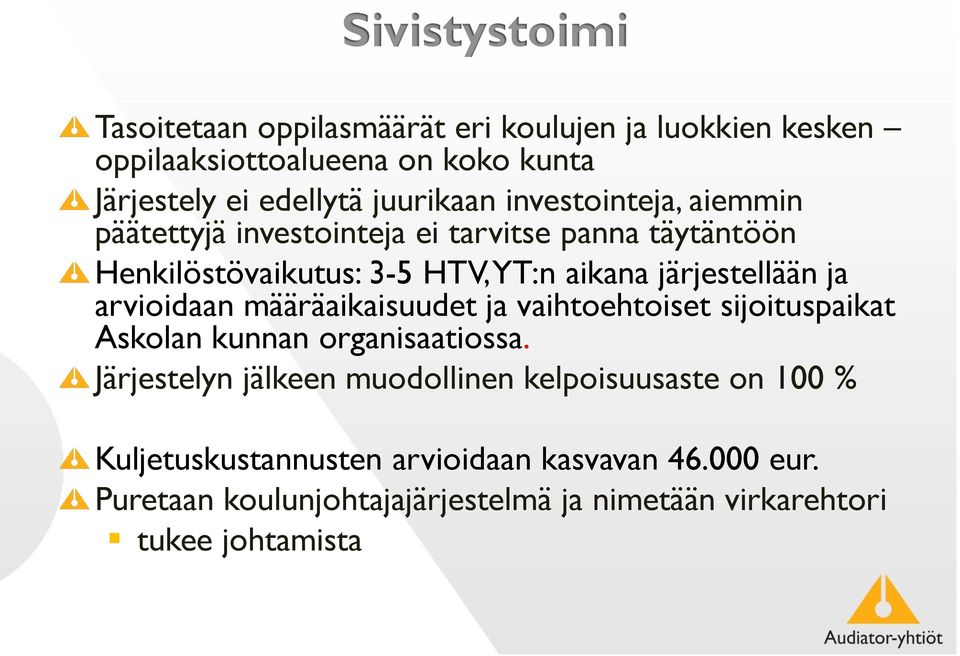 Sivistystoimi

Tasoitetaan oppilasmäärät eri koulujen ja luokkien kesken – oppilaaksiottoalueena on koko kunta

Järjestely ei edellytä juurikaan investointeja, aiemmin päätettyjä investointeja ei tarvitse panna täytäntöön

Henkilöstövaikutus: 3-5 HTV, YT:n aikana järjestellään ja arvioidaan määräaikaisuudet ja vaihtoehtoiset sijoituspaikat Askolan kunnan organisaatiossa.

Järjestelyn jälkeen muodollinen kelpoisuusaste on 100 %

Kuljetuskustannusten arvioidaan kasvavan 46.000 eur.

Puretaan koulunjohtajajärjestelmä ja nimetään virkarehtori

tukee johtamista

Audiator-yhtiöt